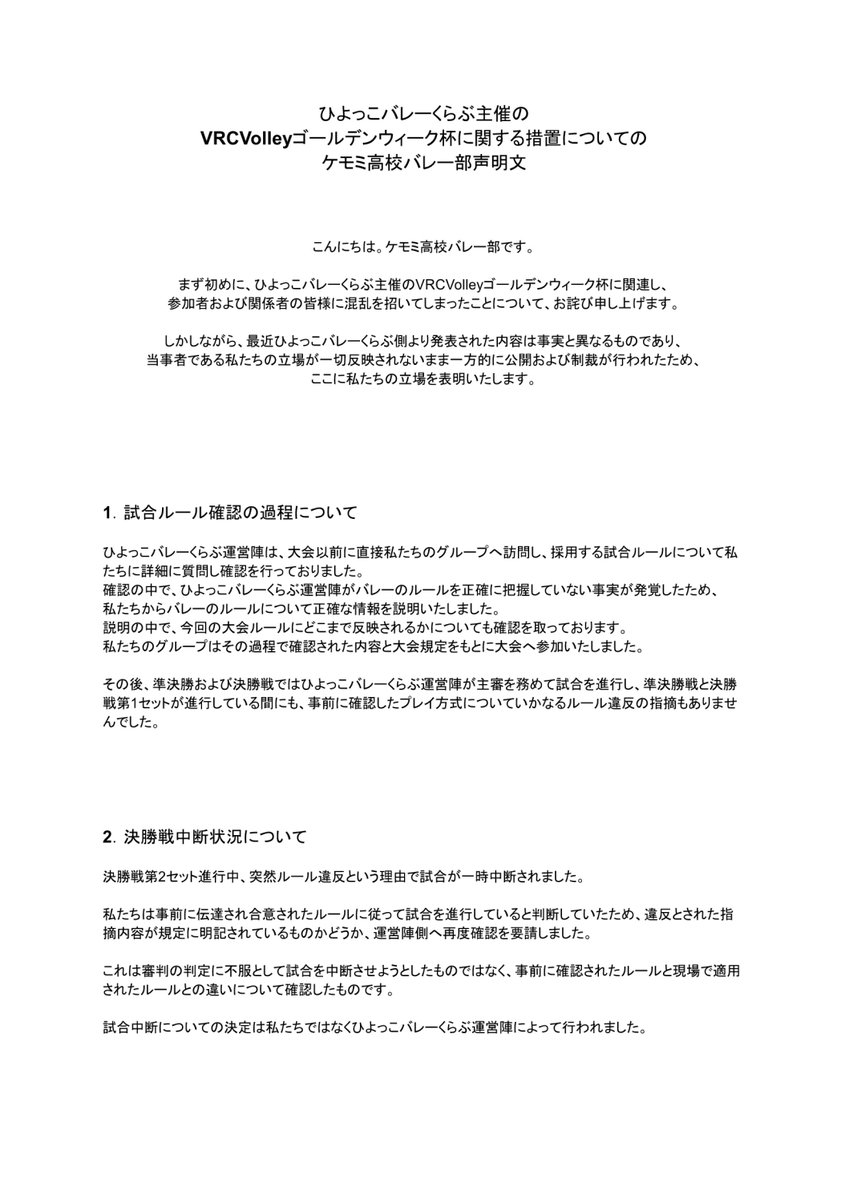 ひよっこバレーくらぶ主催の
VRCVolleyゴールデンウィーク杯に関する措置についての
ケモミ高校バレー部声明文

こんにちは。ケモミ高校バレー部です。

まず初めに、ひよっこバレーくらぶ主催のVRCVolleyゴールデンウィーク杯に関連し、参加者および関係者の皆様に混乱を招いてしまったことについて、お詫び申し上げます。

しかしながら、最近ひよっこバレーくらぶ側より発表された内容は事実と異なるものであり、当事者である私たちの立場が一切反映されないまま一方的に公開および制裁が行われたため、ここに私たちの立場を表明いたします。

1. 試合ルール確認の過程について

ひよっこバレーくらぶ運営陣は、大会以前に直接私たちのグループへ訪問し、採用する試合ルールについて私たちに詳細に質問し確認を行っておりました。
確認の中で、ひよっこバレーくらぶ運営陣がバレーのルールを正確に把握していない事実が発覚したため、私たちからバレーのルールについて正確な情報を説明いたしました。
説明の中で、今回の大会ルールにどこまで反映されるかについても確認を取っております。
私たちのグループはその過程で確認された内容と大会規定をもとに大会へ参加いたしました。

その後、準決勝および決勝戦ではひよっこバレーくらぶ運営陣が主審を務めて試合を進行し、準決勝戦と決勝戦第1セットが進行している間にも、事前に確認したプレイ方式についていかなるルール違反の指摘もありませんでした。

2. 決勝戦中断状況について

決勝戦第2セット進行中、突然ルール違反という理由で試合が一時中断されました。

私たちは事前に伝達され合意されたルールに従って試合を進行していると判断していたため、違反とされた指摘内容が規定に明記されているものかどうか、運営陣側へ再度確認を要請しました。

これは審判の判定に不服として試合を中断させようとしたものではなく、事前に確認されたルールと現場で適用されたルールとの違いについて確認したものです。

試合中断についての決定は私たちではなくひよっこバレーくらぶ運営陣によって行われました。